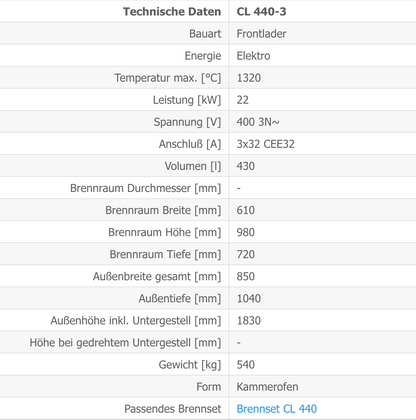 | Technische Daten | CL 440-3 |
|---|---|
| Bauart | Frontlader |
| Energie | Elektro |
| Temperatur max. [°C] | 1320 |
| Leistung [kW] | 22 |
| Spannung [V] | 400 3N~ |
| Anschluß [A] | 3x32 CEE32 |
| Volumen [l] | 430 |
| Brennraum Durchmesser [mm] | - |
| Brennraum Breite [mm] | 610 |
| Brennraum Höhe [mm] | 980 |
| Brennraum Tiefe [mm] | 720 |
| Außenbreite gesamt [mm] | 850 |
| Außentiefe [mm] | 1040 |
| Außenhöhe inkl. Untergestell [mm] | 1830 |
| Höhe bei gedrehtem Untergestell [mm] | - |
| Gewicht [kg] | 540 |
| Form | Kammerofen |
| Passendes Brennset | Brennset CL 440 |